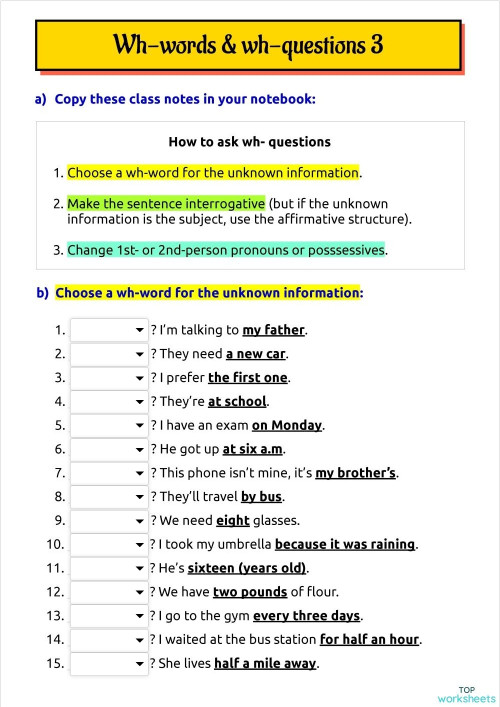 Wh-words & wh-questions 3

a) Copy these class notes in your notebook:

How to ask wh- questions

1. Choose a wh-word for the unknown information.

2. Make the sentence interrogative (but if the unknown information is the subject, use the affirmative structure).

3. Change 1st- or 2nd-person pronouns or posssessives.

b) Choose a wh-word for the unknown information:

1. ? I'm talking to my father.
2. ? They need a new car.
3. ? I prefer the first one.
4. ? They're at school.
5. ? I have an exam on Monday.
6. ? He got up at six a.m.
7. ? This phone isn't mine, it's my brother's.
8. ? They'll travel by bus.
9. ? We need eight glasses.
10. ? I took my umbrella because it was raining.
11. ? He's sixteen (years old).
12. ? We have two pounds of flour.
13. ? I go to the gym every three days.
14. ? I waited at the bus station for half an hour.
15. ? She lives half a mile away.

TOP worksheets